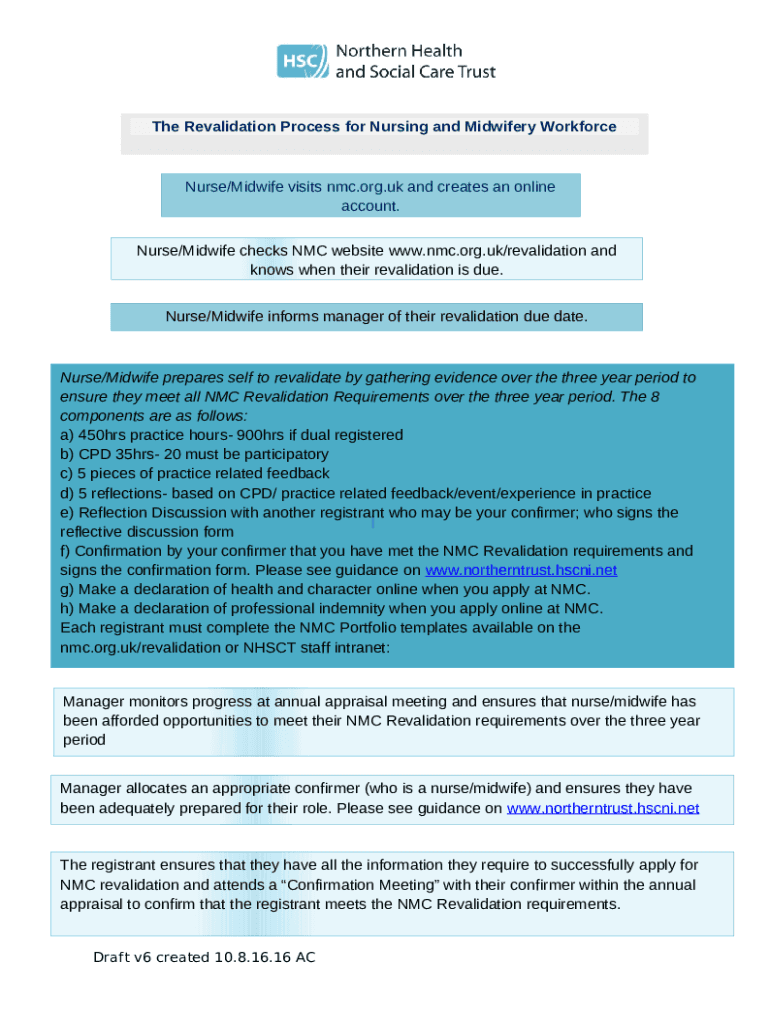 HSC Northern Health and Social Care Trust

The Revalidation Process for Nursing and Midwifery Workforce

Nurse/Midwife visits nmc.org.uk and creates an online account.

Nurse/Midwife checks NMC website www.nmc.org.uk/revalidation and knows when their revalidation is due.

Nurse/Midwife informs manager of their revalidation due date.

Nurse/Midwife prepares self to revalidate by gathering evidence over the three year period to ensure they meet all NMC Revalidation Requirements over the three year period. The 8 components are as follows:
a) 450hrs practice hours- 900hrs if dual registered
b) CPD 35hrs- 20 must be participatory
c) 5 pieces of practice related feedback
d) 5 reflections- based on CPD/ practice related feedback/event/experience in practice
e) Reflection Discussion with another registrant who may be your confirmer; who signs the reflective discussion form
f) Confirmation by your confirmer that you have met the NMC Revalidation requirements and signs the confirmation form. Please see guidance on www.northerntrust.hscni.net
g) Make a declaration of health and character online when you apply at NMC.
h) Make a declaration of professional indemnity when you apply online at NMC.
Each registrant must complete the NMC Portfolio templates available on the nmc.org.uk/revalidation or NHSCT staff intranet:

Manager monitors progress at annual appraisal meeting and ensures that nurse/midwife has been afforded opportunities to meet their NMC Revalidation requirements over the three year period

Manager allocates an appropriate confirmer (who is a nurse/midwife) and ensures they have been adequately prepared for their role. Please see guidance on www.northerntrust.hscni.net

The registrant ensures that they have all the information they require to successfully apply for NMC revalidation and attends a “Confirmation Meeting” with their confirmer within the annual appraisal to confirm that the registrant meets the NMC Revalidation requirements.

Draft v6 created 10.8.16.16 AC